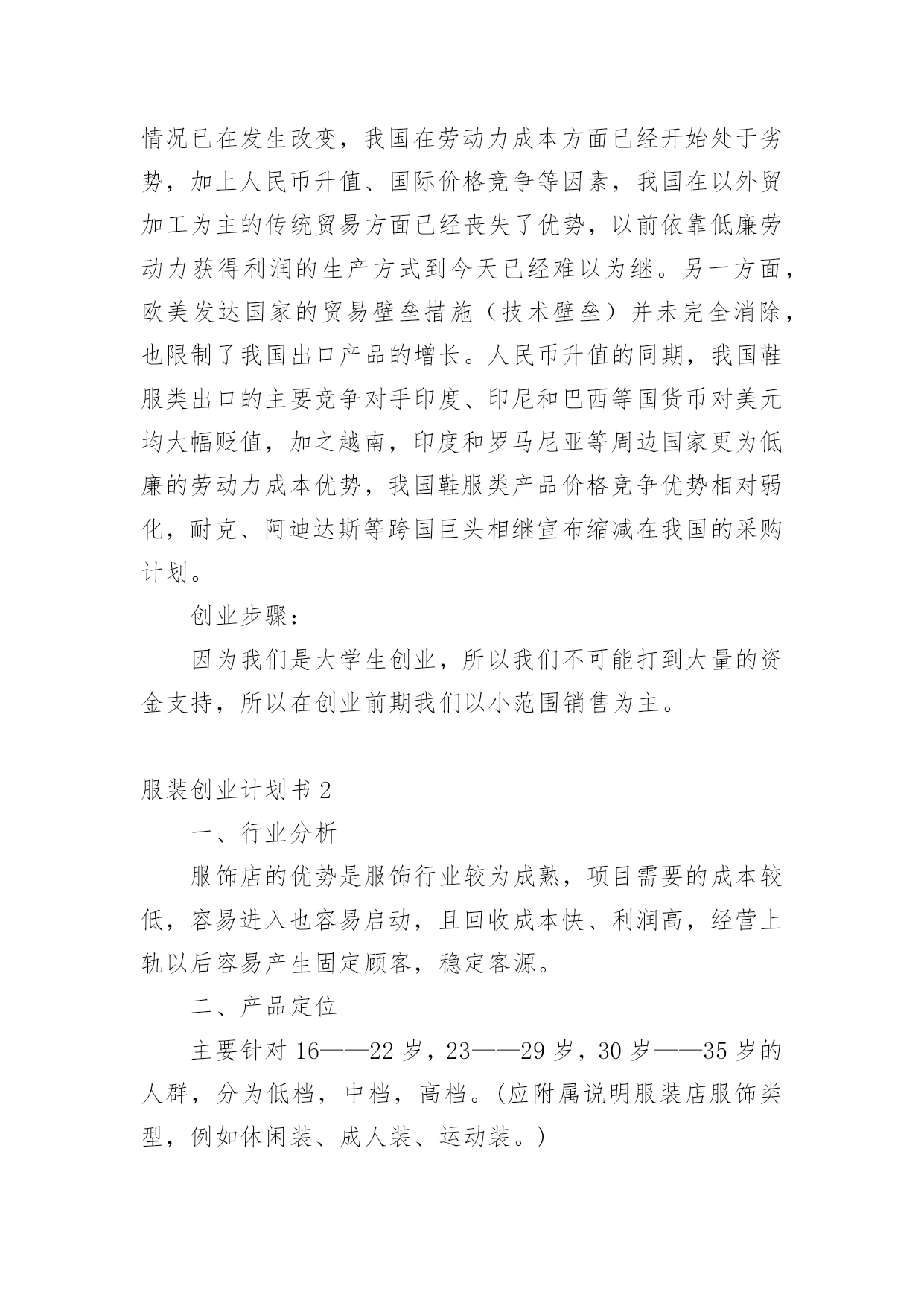 情况已在发生改变，我国在劳动力成本方面已经开始处于劣势，加上人民币升值、国际价格竞争等因素，我国在以外贸加工为主的传统贸易方面已经丧失了优势，以前依靠低廉劳动力获得利润的生产方式到今天已经难以为继。另一方面，欧美发达国家的贸易壁垒措施（技术壁垒）并未完全消除，也限制了我国出口产品的增长。人民币升值的同期，我国鞋服类出口的主要竞争对手印度、印尼和巴西等国货币对美元均大幅贬值，加之越南，印度和罗马尼亚等周边国家更为低廉的劳动力成本优势，我国鞋服类产品价格竞争优势相对弱化，耐克、阿迪达斯等跨国巨头相继宣布缩减在我国的采购计划。

创业步骤：

因为我们是大学生创业，所以我们不可能打到大量的资金支持，所以在创业前期我们以小范围销售为主。

服装创业计划书 2

一、行业分析

服饰店的优势是服饰行业较为成熟，项目需要的成本较低，容易进入也容易启动，且回收成本快、利润高，经营上轨以后容易产生固定顾客，稳定客源。

二、产品定位

主要针对 16——22 岁，23——29 岁，30 岁——35 岁的人群，分为低档，中档，高档。(应附属说明服装店服饰类型，例如休闲装、成人装、运动装。)